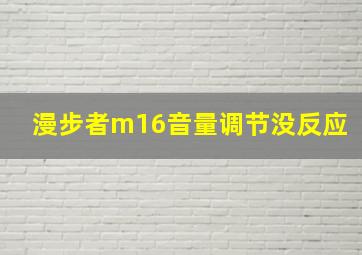 漫步者m16音量调节没反应